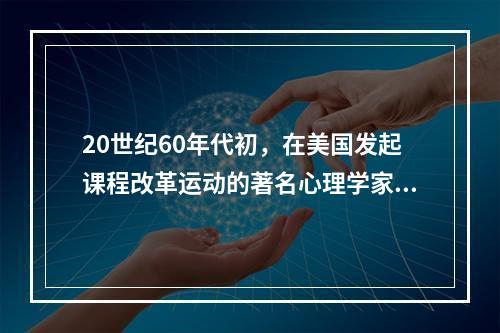 20世纪60年代初，在美国发起课程改革运动的著名心理学家...